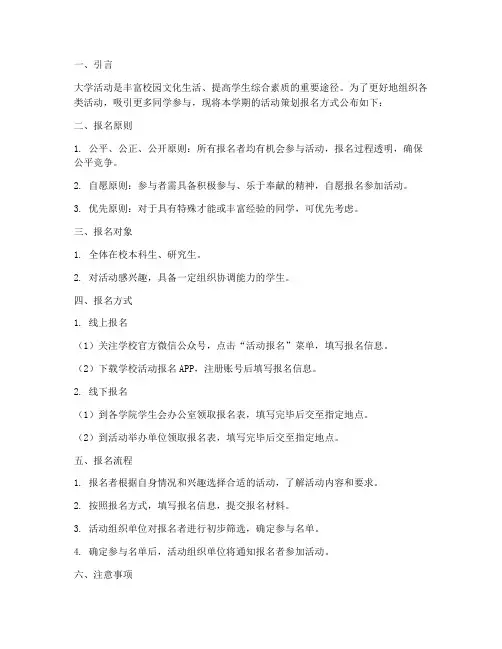 一、引言

大学活动是丰富校园文化生活、提高学生综合素质的重要途径。为了更好地组织各类活动，吸引更多同学参与，现将本学期的活动策划报名方式公布如下：

二、报名原则

1. 公平、公正、公开原则：所有报名者均有机会参与活动，报名过程透明，确保公平竞争。

2. 自愿原则：参与者需具备积极参与、乐于奉献的精神，自愿报名参加活动。

3. 优先原则：对于具有特殊才能或丰富经验的同学，可优先考虑。

三、报名对象

1. 全体在校本科生、研究生。

2. 对活动感兴趣，具备一定组织协调能力的学生。

四、报名方式

1. 线上报名

（1）关注学校官方微信公众号，点击“活动报名”菜单，填写报名信息。

（2）下载学校活动报名APP，注册账号后填写报名信息。

2. 线下报名

（1）到各学院学生会办公室领取报名表，填写完毕后交至指定地点。

（2）到活动举办单位领取报名表，填写完毕后交至指定地点。

五、报名流程

1. 报名者根据自身情况和兴趣选择合适的活动，了解活动内容和要求。

2. 按照报名方式，填写报名信息，提交报名材料。

3. 活动组织单位对报名者进行初步筛选，确定参与名单。

4. 确定参与名单后，活动组织单位将通知报名者参加活动。

六、注意事项